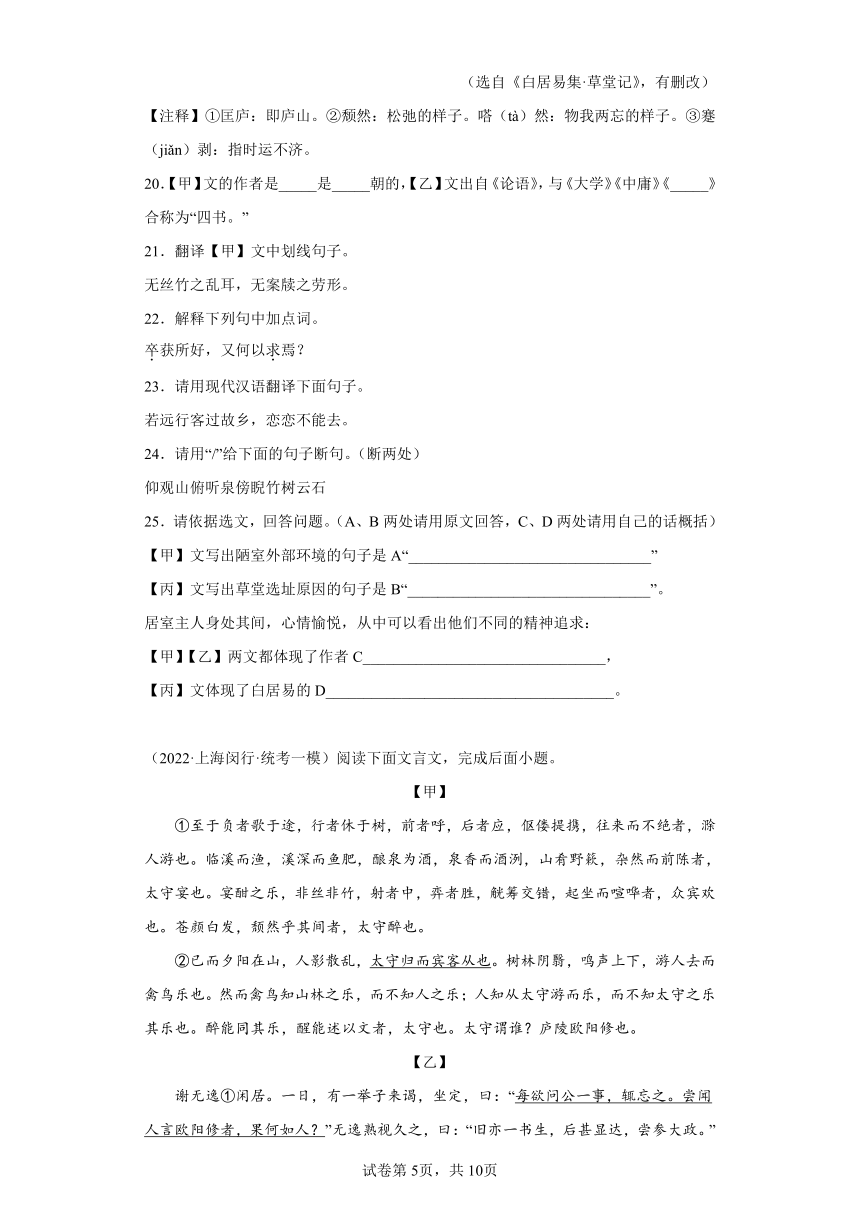 （选自《白居易集·草堂记》，有删改）

【注释】①匡庐：即庐山。②颓然：松弛的样子。嗒（tà）然：物我两忘的样子。③蹇（jiǎn）剥：指时运不济。

20.【甲】文的作者是_____是_____朝的，【乙】文出自《论语》，与《大学》《中庸》《_____》合称为“四书。”

21．翻译【甲】文中划线句子。

无丝竹之乱耳，无案牍之劳形。

22．解释下列句中加点词。

卒获所好，又何以求焉？

23．请用现代汉语翻译下面句子。

若远行客过故乡，恋恋不能去。

24．请用“/”给下面的句子断句。（断两处）

仰观山俯听泉傍睨竹树云石

25．请依据选文，回答问题。（A、B 两处请用原文回答，C、D 两处请用自己的话概括）

【甲】文写出陋室外部环境的句子是 A“______________________________”

【丙】文写出草堂选址原因的句子是 B“______________________________”。

居室主人身处其间，心情愉悦，从中可以看出他们不同的精神追求：

【甲】【乙】两文都体现了作者 C______________________________，

【丙】文体现了白居易的 D____________________________________。

（2022·上海闵行·统考一模）阅读下面文言文，完成后面小题。

【甲】

①至于负者歌于途，行者休于树，前者呼，后者应，伛偻提携，往来而不绝者，滁人游也。临溪而渔，溪深而鱼肥，酿泉为酒，泉香而酒洌，山肴野蔌，杂然而前陈者，太守宴也。宴酣之乐，非丝非竹，射者中，弈者胜，觥筹交错，起坐而喧哗者，众宾欢也。苍颜白发，颓然乎其间者，太守醉也。

②已而夕阳在山，人影散乱，太守归而宾客从也。树林阴翳，鸣声上下，游人去而禽鸟乐也。然而禽鸟知山林之乐，而不知人之乐；人知从太守游而乐，而不知太守之乐其乐也。醉能同其乐，醒能述以文者，太守也。太守谓谁？庐陵欧阳修也。

【乙】

谢无逸①闲居。一日，有一举子来谒，坐定，曰：“每欲问公一事，辄忘之。尝闻人言欧阳修者，果何如人？”无逸熟视久之，曰：“旧亦一书生，后甚显达，尝参大政。”

试卷第 5页，共 10页